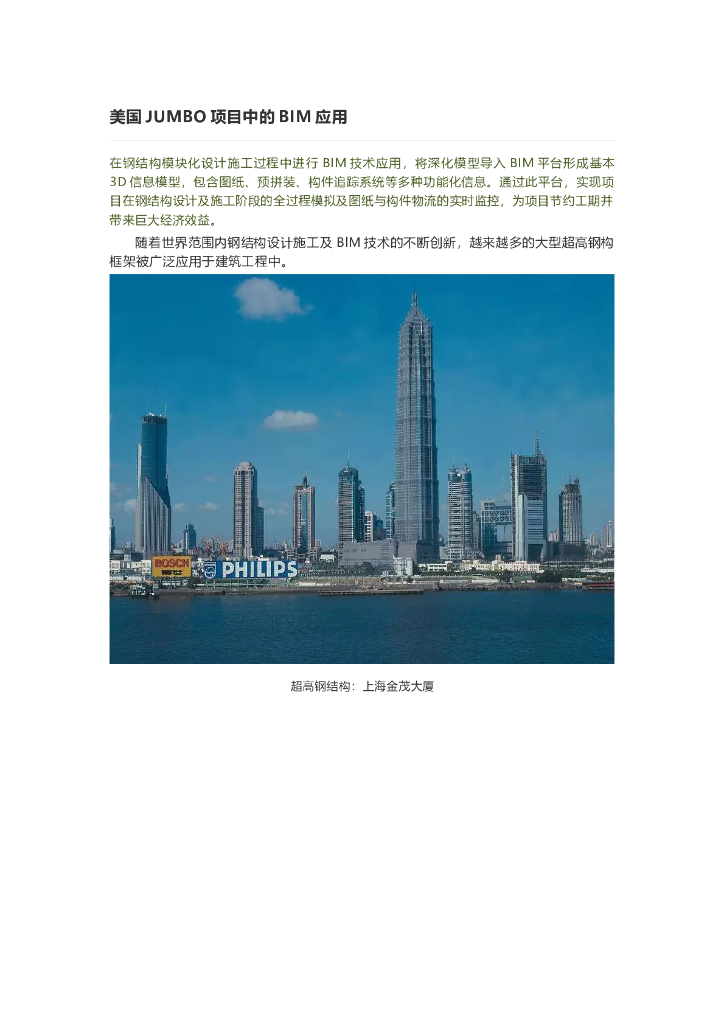 美国 JUMBO 项目中的 BIM 应用

在钢结构模块化设计施工过程中进行 BIM 技术应用，将深化模型导入 BIM 平台形成基本 3D 信息模型，包含图纸、预拼装、构件追踪系统等多种功能化信息。通过此平台，实现项目在钢结构设计及施工阶段的全过程模拟及图纸与构件物流的实时监控，为项目节约工期并带来巨大经济效益。

随着世界范围内钢结构设计施工及 BIM 技术的不断创新，越来越多的大型超高钢构框架被广泛应用于建筑工程中。

BOSCH
PHILIPS

超高钢结构：上海金茂大厦